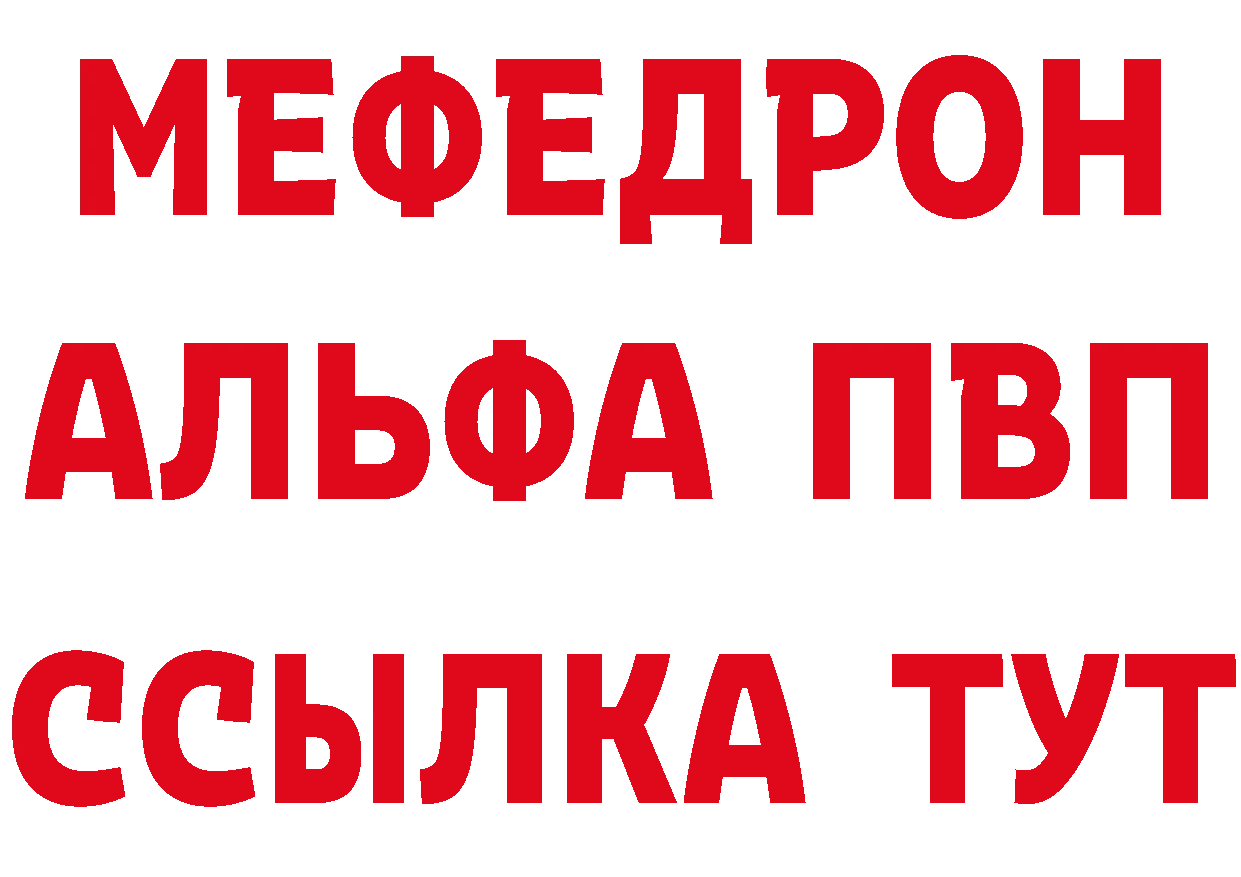 МЕФЕДРОН
АЛЬФА ПВП
ССЫЛКА ТУТ